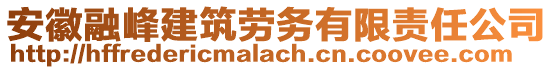 安徽融峰建筑劳务有限责任公司
http://hffredericmalach.cn.coovee.com